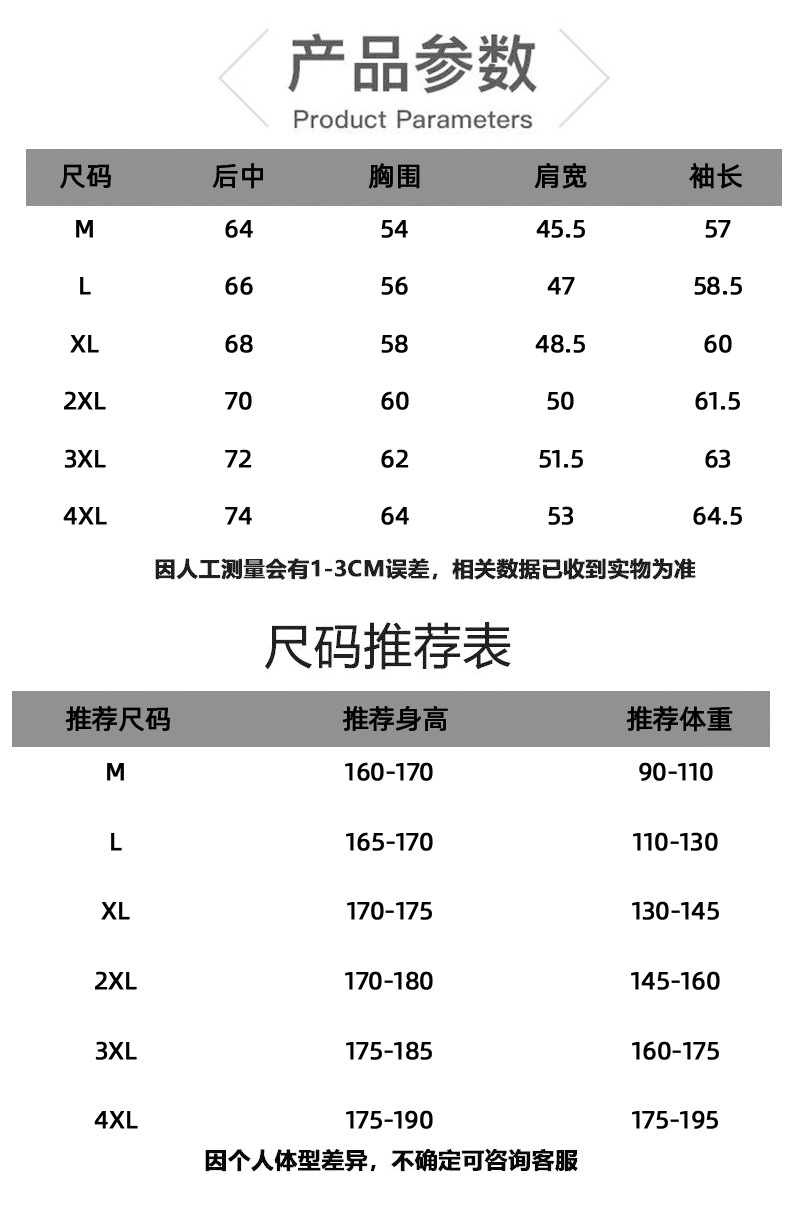 产品参数
Product Parameters

| 尺码 | 后中 | 胸围 | 肩宽 | 袖长 |
|---|---|---|---|---|
| M | 64 | 54 | 45.5 | 57 |
| L | 66 | 56 | 47 | 58.5 |
| XL | 68 | 58 | 48.5 | 60 |
| 2XL | 70 | 60 | 50 | 61.5 |
| 3XL | 72 | 62 | 51.5 | 63 |
| 4XL | 74 | 64 | 53 | 64.5 |

因人工测量会有1-3CM误差，相关数据已收到实物为准

尺码推荐表

| 推荐尺码 | 推荐身高 | 推荐体重 |
|---|---|---|
| M | 160-170 | 90-110 |
| L | 165-170 | 110-130 |
| XL | 170-175 | 130-145 |
| 2XL | 170-180 | 145-160 |
| 3XL | 175-185 | 160-175 |
| 4XL | 175-190 | 175-195 |

因个人体型差异，不确定可咨询客服